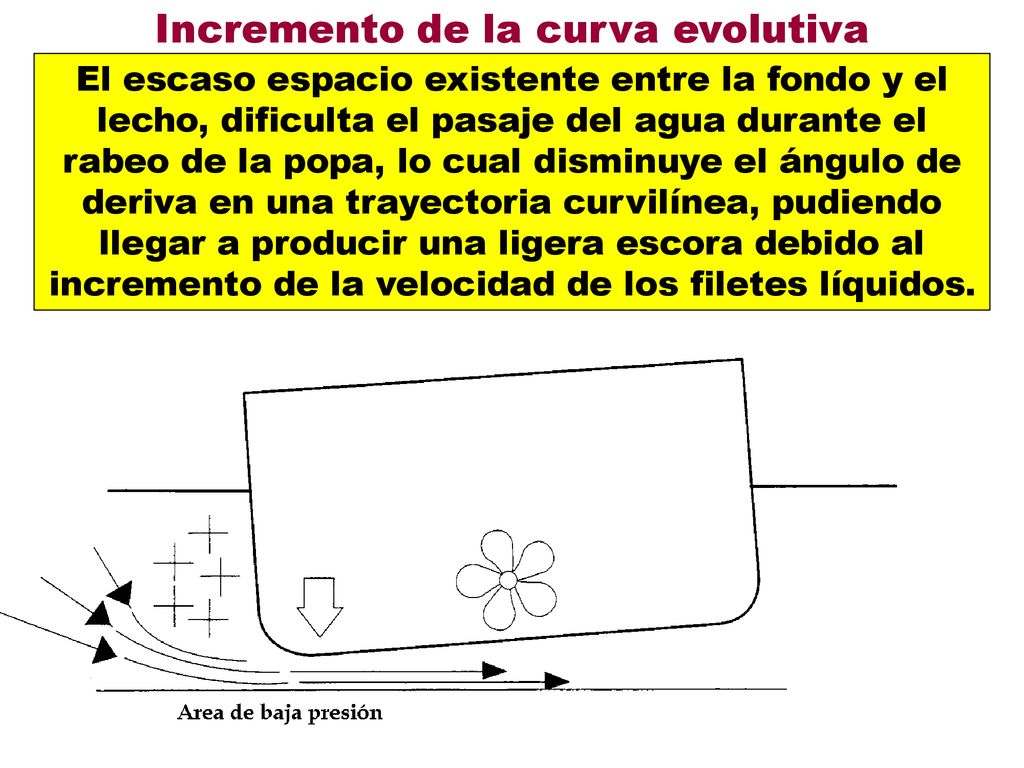 Incremento de la curva evolutiva

El escaso espacio existente entre la fondo y el lecho, dificulta el pasaje del agua durante el rabeo de la popa, lo cual disminuye el ángulo de deriva en una trayectoria curvilínea, pudiendo llegar a producir una ligera escora debido al incremento de la velocidad de los filetes líquidos.

Area de baja presión